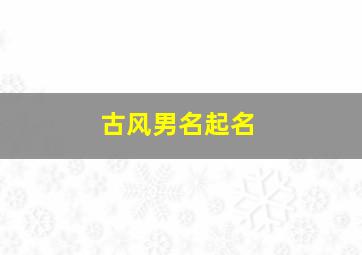 古风男名起名